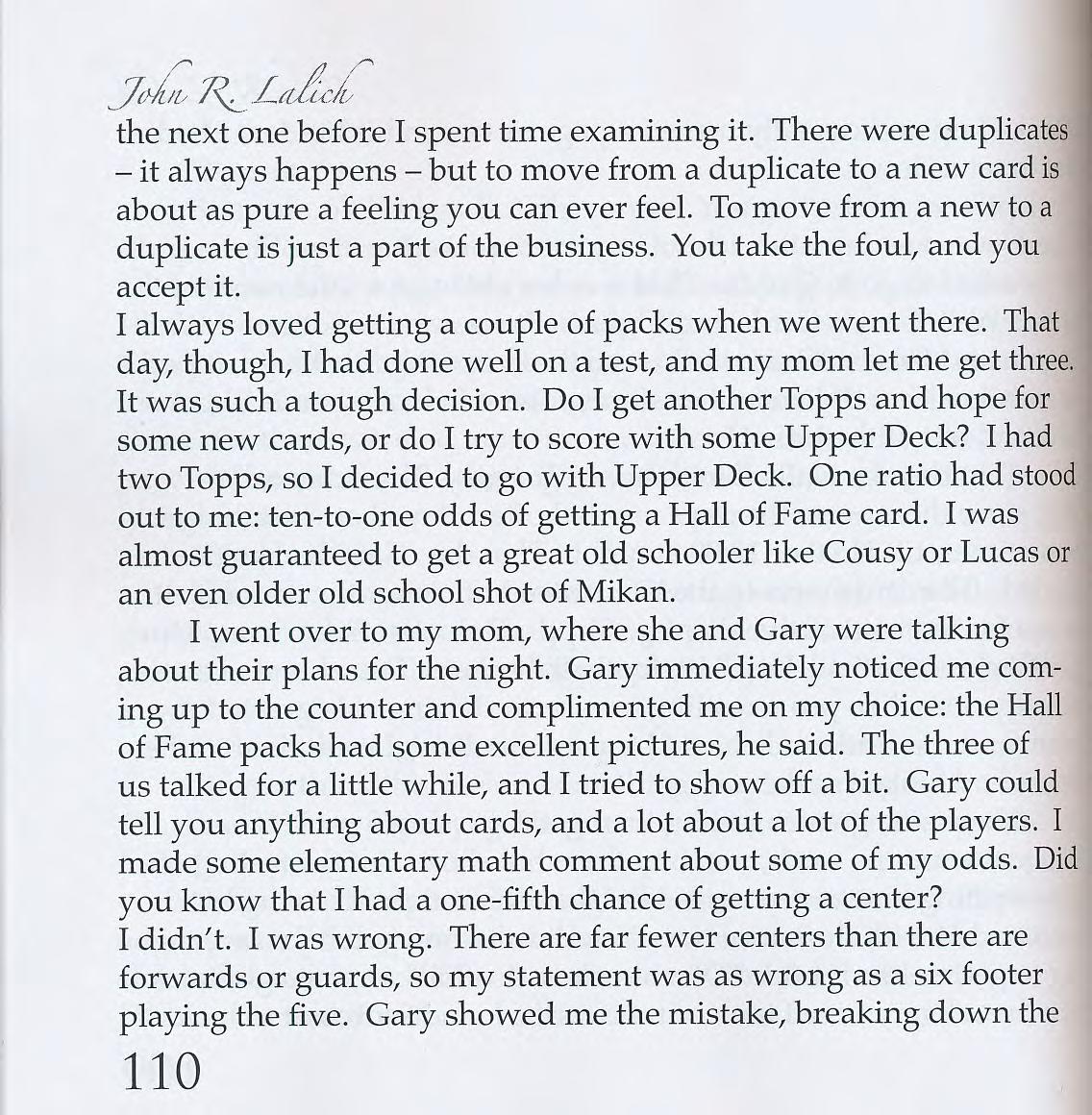 John R. Lalich

the next one before I spent time examining it. There were duplicates – it always happens – but to move from a duplicate to a new card is about as pure a feeling you can ever feel. To move from a new to a duplicate is just a part of the business. You take the foul, and you accept it.

I always loved getting a couple of packs when we went there. That day, though, I had done well on a test, and my mom let me get three. It was such a tough decision. Do I get another Topps and hope for some new cards, or do I try to score with some Upper Deck? I had two Topps, so I decided to go with Upper Deck. One ratio had stood out to me: ten-to-one odds of getting a Hall of Fame card. I was almost guaranteed to get a great old schooler like Cousy or Lucas or an even older old school shot of Mikan.

I went over to my mom, where she and Gary were talking about their plans for the night. Gary immediately noticed me coming up to the counter and complimented me on my choice: the Hall of Fame packs had some excellent pictures, he said. The three of us talked for a little while, and I tried to show off a bit. Gary could tell you anything about cards, and a lot about a lot of the players. I made some elementary math comment about some of my odds. Did you know that I had a one-fifth chance of getting a center?

I didn't. I was wrong. There are far fewer centers than there are forwards or guards, so my statement was as wrong as a six footer playing the five. Gary showed me the mistake, breaking down the

110